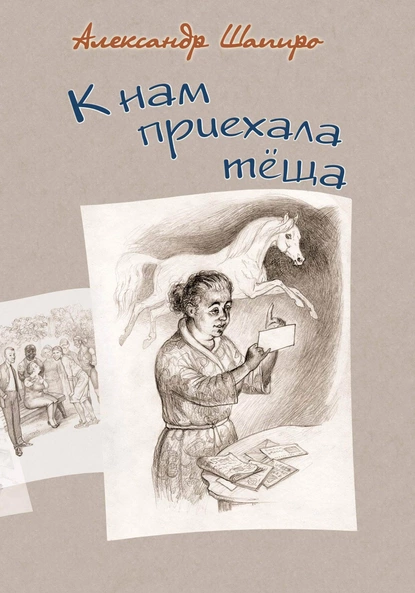 Александр Шапиро

К нам приехала тёща